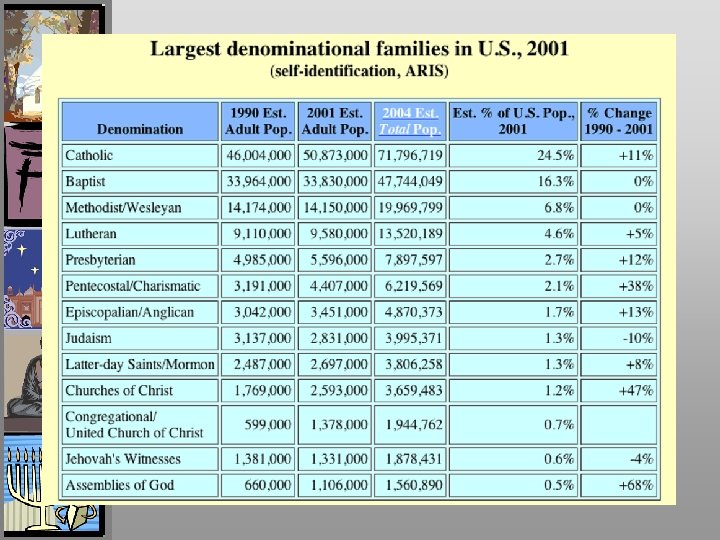 Largest denominational families in U.S., 2001
(self-identification, ARIS)

| Denomination | 1990 Est. Adult Pop. | 2001 Est. Adult Pop. | 2004 Est. Total Pop. | Est. % of U.S. Pop., 2001 | % Change 1990 - 2001 |
|---|---|---|---|---|---|
| Catholic | 46,004,000 | 50,873,000 | 71,796,719 | 24.5% | +11% |
| Baptist | 33,964,000 | 33,830,000 | 47,744,049 | 16.3% | 0% |
| Methodist/Wesleyan | 14,174,000 | 14,150,000 | 19,969,799 | 6.8% | 0% |
| Lutheran | 9,110,000 | 9,580,000 | 13,520,189 | 4.6% | +5% |
| Presbyterian | 4,985,000 | 5,596,000 | 7,897,597 | 2.7% | +12% |
| Pentecostal/Charismatic | 3,191,000 | 4,407,000 | 6,219,569 | 2.1% | +38% |
| Episcopalian/Anglican | 3,042,000 | 3,451,000 | 4,870,373 | 1.7% | +13% |
| Judaism | 3,137,000 | 2,831,000 | 3,995,371 | 1.3% | -10% |
| Latter-day Saints/Mormon | 2,487,000 | 2,697,000 | 3,806,258 | 1.3% | +8% |
| Churches of Christ | 1,769,000 | 2,593,000 | 3,659,483 | 1.2% | +47% |
| Congregational/ United Church of Christ | 599,000 | 1,378,000 | 1,944,762 | 0.7% | |
| Jehovah's Witnesses | 1,381,000 | 1,331,000 | 1,878,431 | 0.6% | -4% |
| Assemblies of God | 660,000 | 1,106,000 | 1,560,890 | 0.5% | +68% |